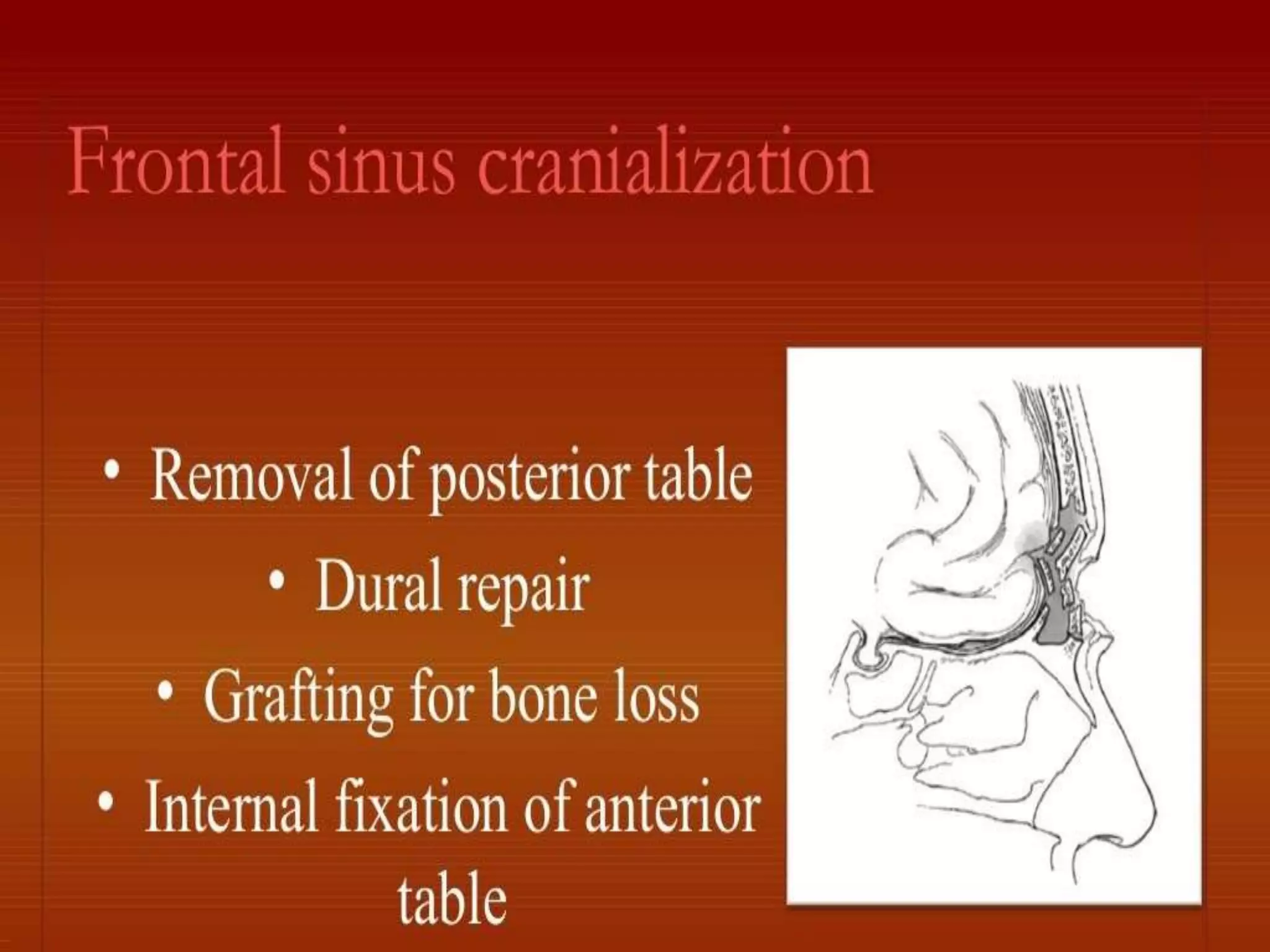 Frontal sinus cranialization

• Removal of posterior table
• Dural repair
• Grafting for bone loss
• Internal fixation of anterior table